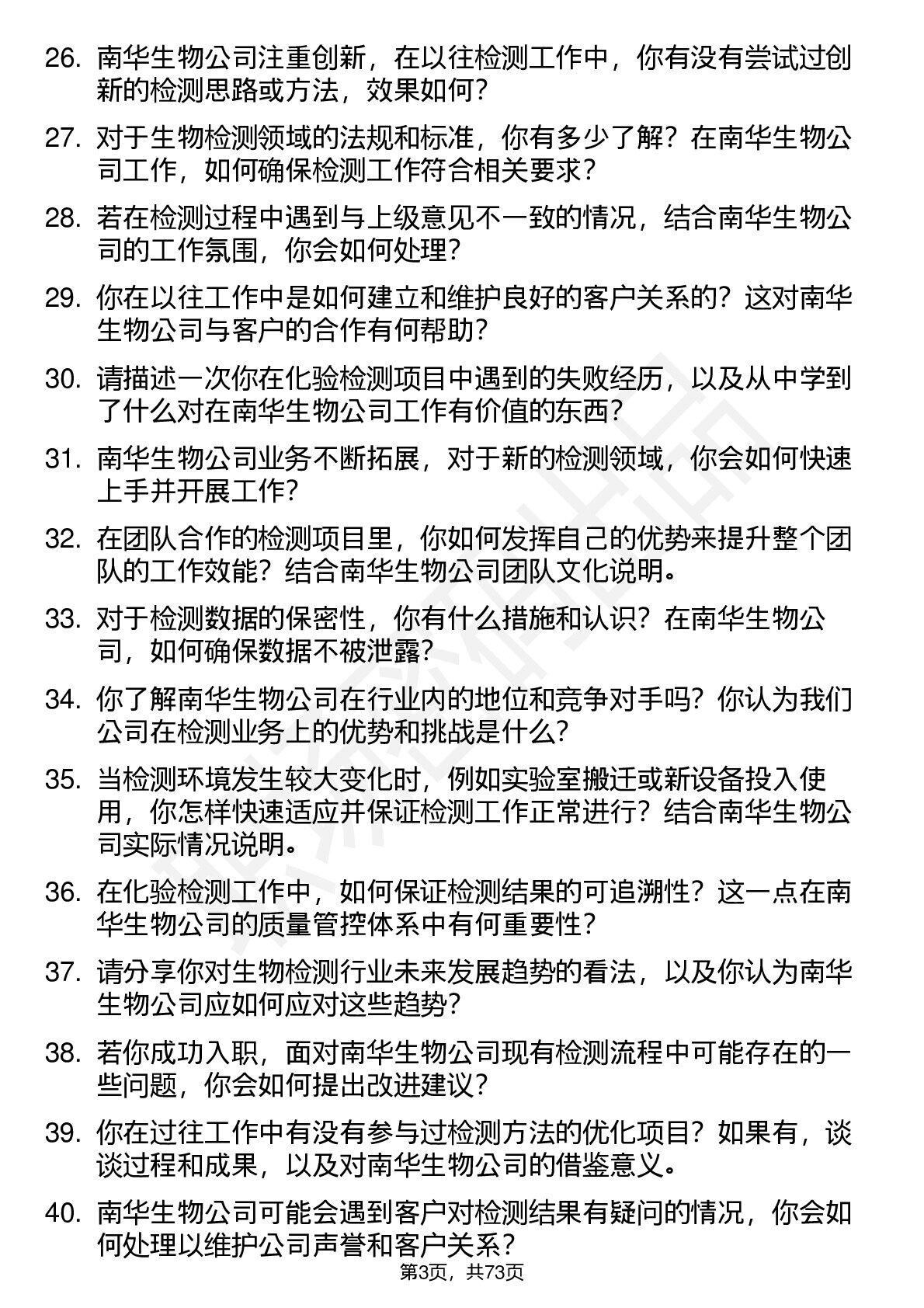 26. 南华生物公司注重创新，在以往检测工作中，你有没有尝试过创新的检测思路或方法，效果如何？

27. 对于生物检测领域的法规和标准，你有多少了解？在南华生物公司工作，如何确保检测工作符合相关要求？

28. 若在检测过程中遇到与上级意见不一致的情况，结合南华生物公司的工作氛围，你会如何处理？

29. 你在以往工作中是如何建立和维护良好的客户关系的？这对南华生物公司与客户的合作有何帮助？

30. 请描述一次你在化验检测项目中遇到的失败经历，以及从中学到了什么对在南华生物公司工作有价值的东西？

31. 南华生物公司业务不断拓展，对于新的检测领域，你会如何快速上手并开展工作？

32. 在团队合作的检测项目里，你如何发挥自己的优势来提升整个团队的工作效能？结合南华生物公司团队文化说明。

33. 对于检测数据的保密性，你有什么措施和认识？在南华生物公司，如何确保数据不被泄露？

34. 你了解南华生物公司在行业内的地位和竞争对手吗？你认为我们公司在检测业务上的优势和挑战是什么？

35. 当检测环境发生较大变化时，例如实验室搬迁或新设备投入使用，你怎样快速适应并保证检测工作正常进行？结合南华生物公司实际情况说明。

36. 在化验检测工作中，如何保证检测结果的可追溯性？这一点在南华生物公司的质量管控体系中有何重要性？

37. 请分享你对生物检测行业未来发展趋势的看法，以及你认为南华生物公司应如何应对这些趋势？

38. 若你成功入职，面对南华生物公司现有检测流程中可能存在的一些问题，你会如何提出改进建议？

39. 你在过往工作中有没有参与过检测方法的优化项目？如果有，谈谈过程和成果，以及对南华生物公司的借鉴意义。

40. 南华生物公司可能会遇到客户对检测结果有疑问的情况，你会如何处理以维护公司声誉和客户关系？

第3页，共73页